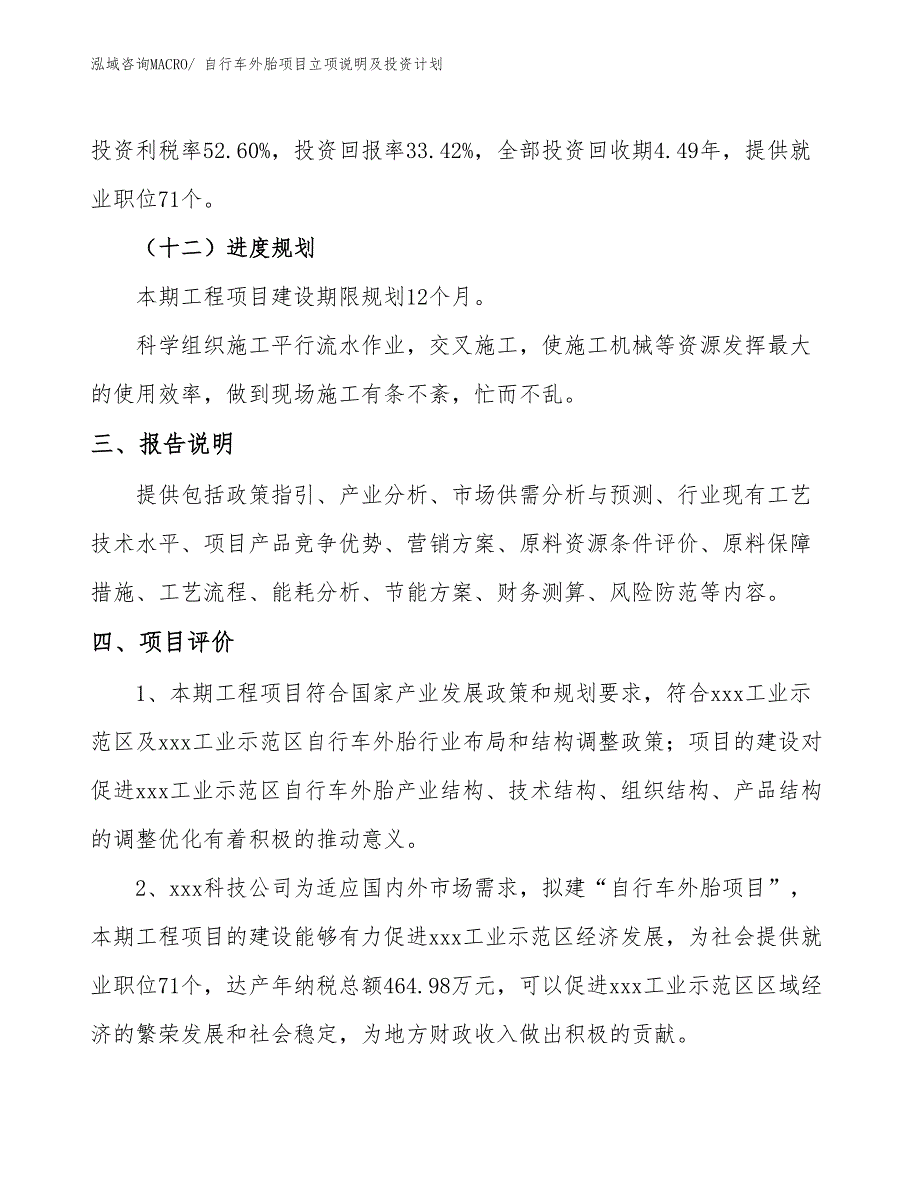 泓域咨询MACRO/ 自行车外胎项目立项说明及投资计划

投资利税率52.60%，投资回报率33.42%，全部投资回收期4.49年，提供就业职位71个。

（十二）进度规划

本期工程项目建设期限规划12个月。

科学组织施工平行流水作业，交叉施工，使施工机械等资源发挥最大的使用效率，做到现场施工有条不紊，忙而不乱。

三、报告说明

提供包括政策指引、产业分析、市场供需分析与预测、行业现有工艺技术水平、项目产品竞争优势、营销方案、原料资源条件评价、原料保障措施、工艺流程、能耗分析、节能方案、财务测算、风险防范等内容。

四、项目评价

1、本期工程项目符合国家产业发展政策和规划要求，符合xxx工业示范区及xxx工业示范区自行车外胎行业布局和结构调整政策；项目的建设对促进xxx工业示范区自行车外胎产业结构、技术结构、组织结构、产品结构的调整优化有着积极的推动意义。

2、xxx科技公司为适应国内外市场需求，拟建“自行车外胎项目”，本期工程项目的建设能够有力促进xxx工业示范区经济发展，为社会提供就业职位71个，达产年纳税总额464.98万元，可以促进xxx工业示范区区域经济的繁荣发展和社会稳定，为地方财政收入做出积极的贡献。